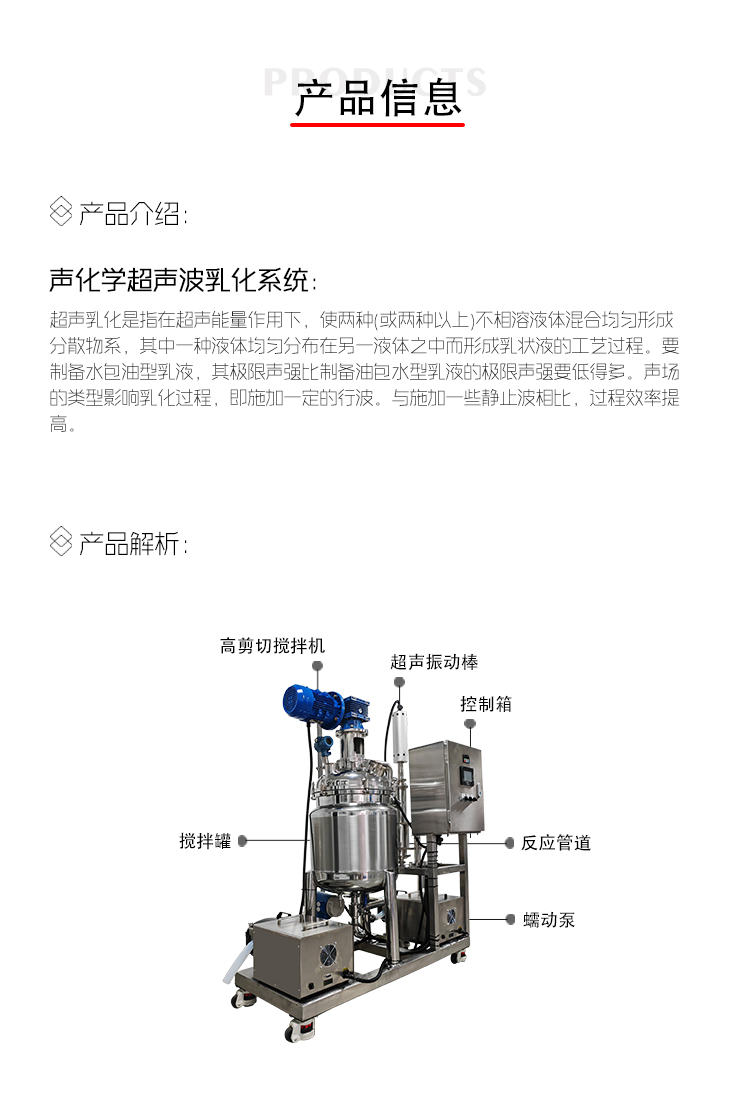 PRODUCTS
产品信息

产品介绍:

声化学超声波乳化系统:

超声乳化是指在超声能量作用下，使两种(或两种以上)不相溶液体混合均匀形成分散物系，其中一种液体均匀分布在另一液体之中而形成乳状液的工艺过程。要制备水包油型乳液，其极限声强比制备油包水型乳液的极限声强要低得多。声场的类型影响乳化过程，即施加一定的行波。与施加一些静止波相比，过程效率提高。

产品解析:

高剪切搅拌机
超声振动棒
控制箱
搅拌罐
反应管道
蠕动泵